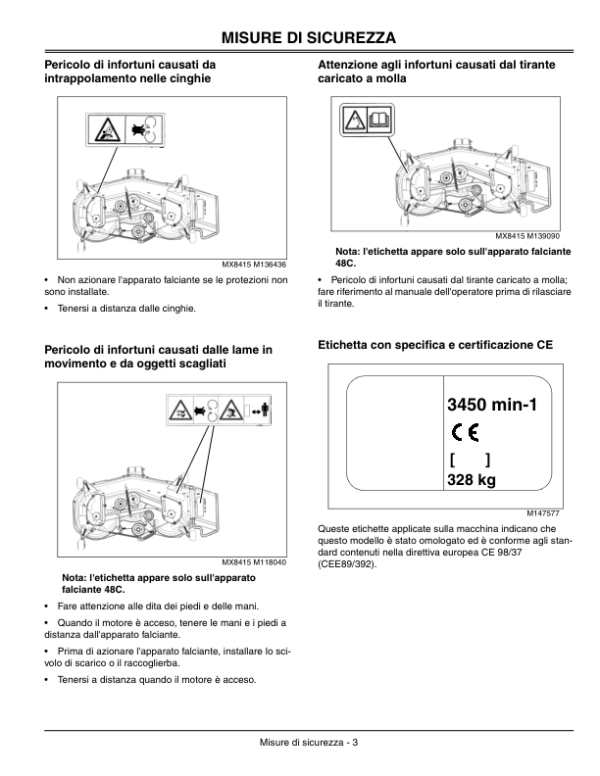 MISURE DI SICUREZZA

Pericolo di infortuni causati da intrappolamento nelle cinghie

MX8415 M136436

• Non azionare l'apparato falciante se le protezioni non sono installate.

• Tenersi a distanza dalle cinghie.

Pericolo di infortuni causati dalle lame in movimento e da oggetti scagliati

MX8415 M118040

Nota: l'etichetta appare solo sull'apparato falciante 48C.

• Fare attenzione alle dita dei piedi e delle mani.

• Quando il motore è acceso, tenere le mani e i piedi a distanza dall'apparato falciante.

• Prima di azionare l'apparato falciante, installare lo scivolo di scarico o il raccoglierba.

• Tenersi a distanza quando il motore è acceso.

Attenzione agli infortuni causati dal tirante caricato a molla

MX8415 M139090

Nota: l'etichetta appare solo sull'apparato falciante 48C.

• Pericolo di infortuni causati dal tirante caricato a molla; fare riferimento al manuale dell'operatore prima di rilasciare il tirante.

Etichetta con specifica e certificazione CE

3450 min-1
CE
[ ]
328 kg

M147577

Queste etichette applicate sulla macchina indicano che questo modello è stato omologato ed è conforme agli standard contenuti nella direttiva europea CE 98/37 (CEE89/392).

Misure di sicurezza - 3